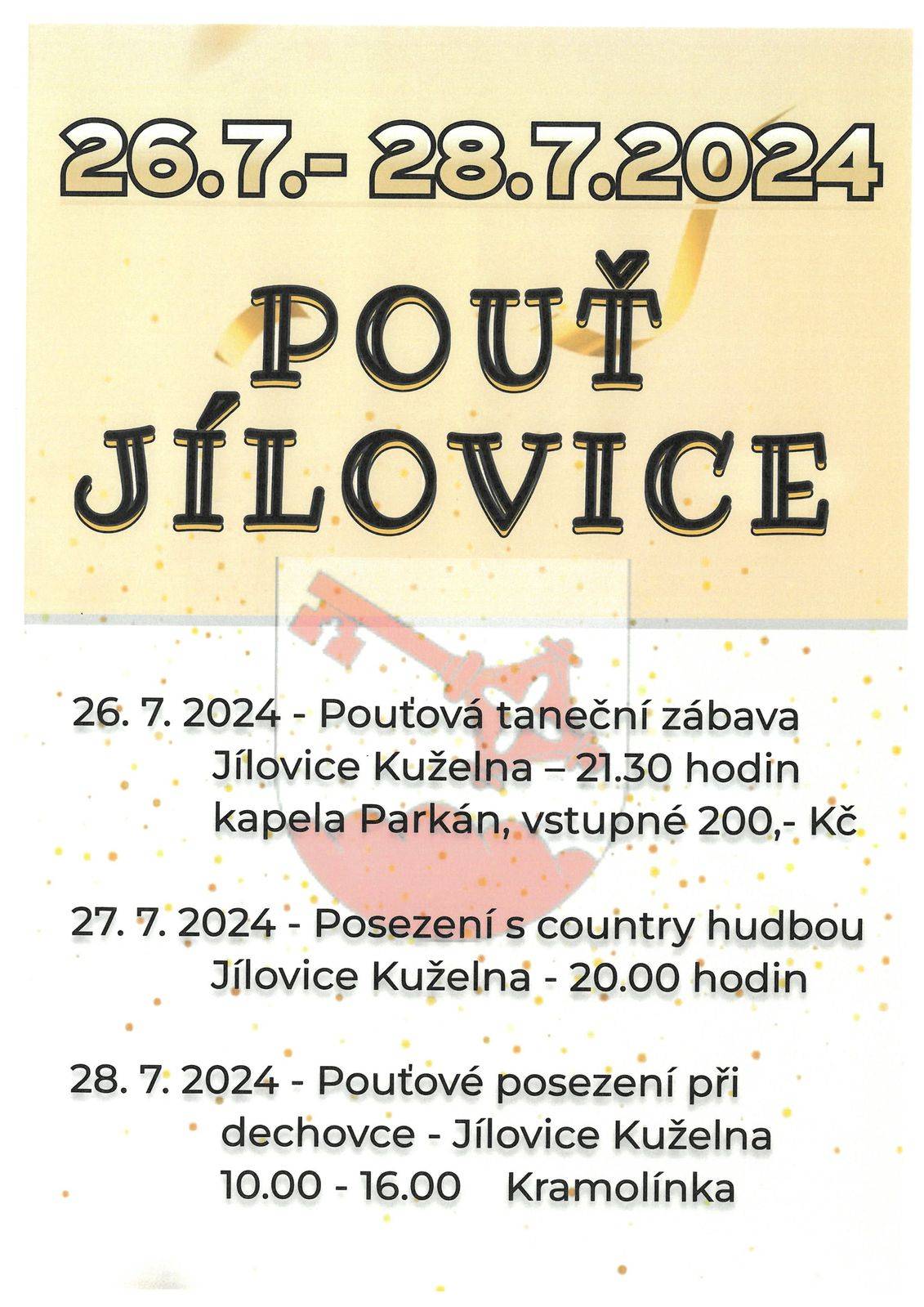 26.7.- 28.7.2024

POUŤ
JÍLOVICE

26. 7. 2024 - Pouťová taneční zábava
Jílovice Kuželna – 21.30 hodin
kapela Parkán, vstupné 200,- Kč

27. 7. 2024 - Posezení s country hudbou
Jílovice Kuželna - 20.00 hodin

28. 7. 2024 - Pouťové posezení při
dechovce - Jílovice Kuželna
10.00 - 16.00 Kramolínka